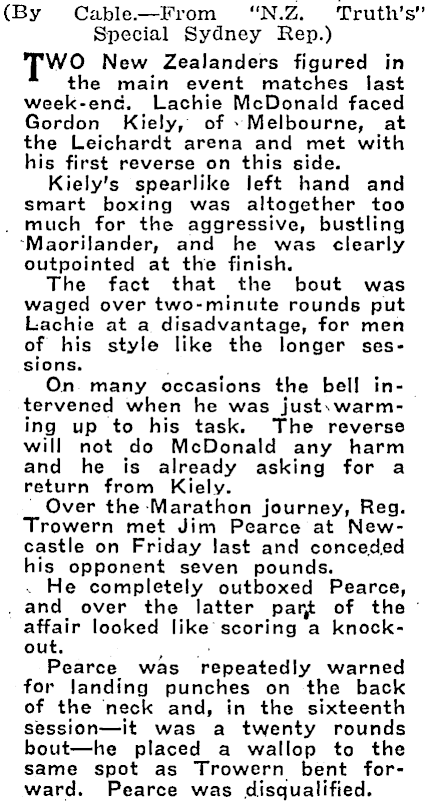 (By Cable.—From "N.Z. Truth's" Special Sydney Rep.)

TWO New Zealanders figured in the main event matches last week-end. Lachie McDonald faced Gordon Kiely, of Melbourne, at the Leichardt arena and met with his first reverse on this side.

Kiely's spearlike left hand and smart boxing was altogether too much for the aggressive, bustling Maorilander, and he was clearly outpointed at the finish.

The fact that the bout was waged over two-minute rounds put Lachie at a disadvantage, for men of his style like the longer sessions.

On many occasions the bell intervened when he was just warming up to his task. The reverse will not do McDonald any harm and he is already asking for a return from Kiely.

Over the Marathon journey, Reg. Trowern met Jim Pearce at Newcastle on Friday last and conceded his opponent seven pounds.

He completely outboxed Pearce, and over the latter part of the affair looked like scoring a knockout.

Pearce was repeatedly warned for landing punches on the back of the neck and, in the sixteenth session—it was a twenty rounds bout—he placed a wallop to the same spot as Trowern bent forward. Pearce was disqualified.